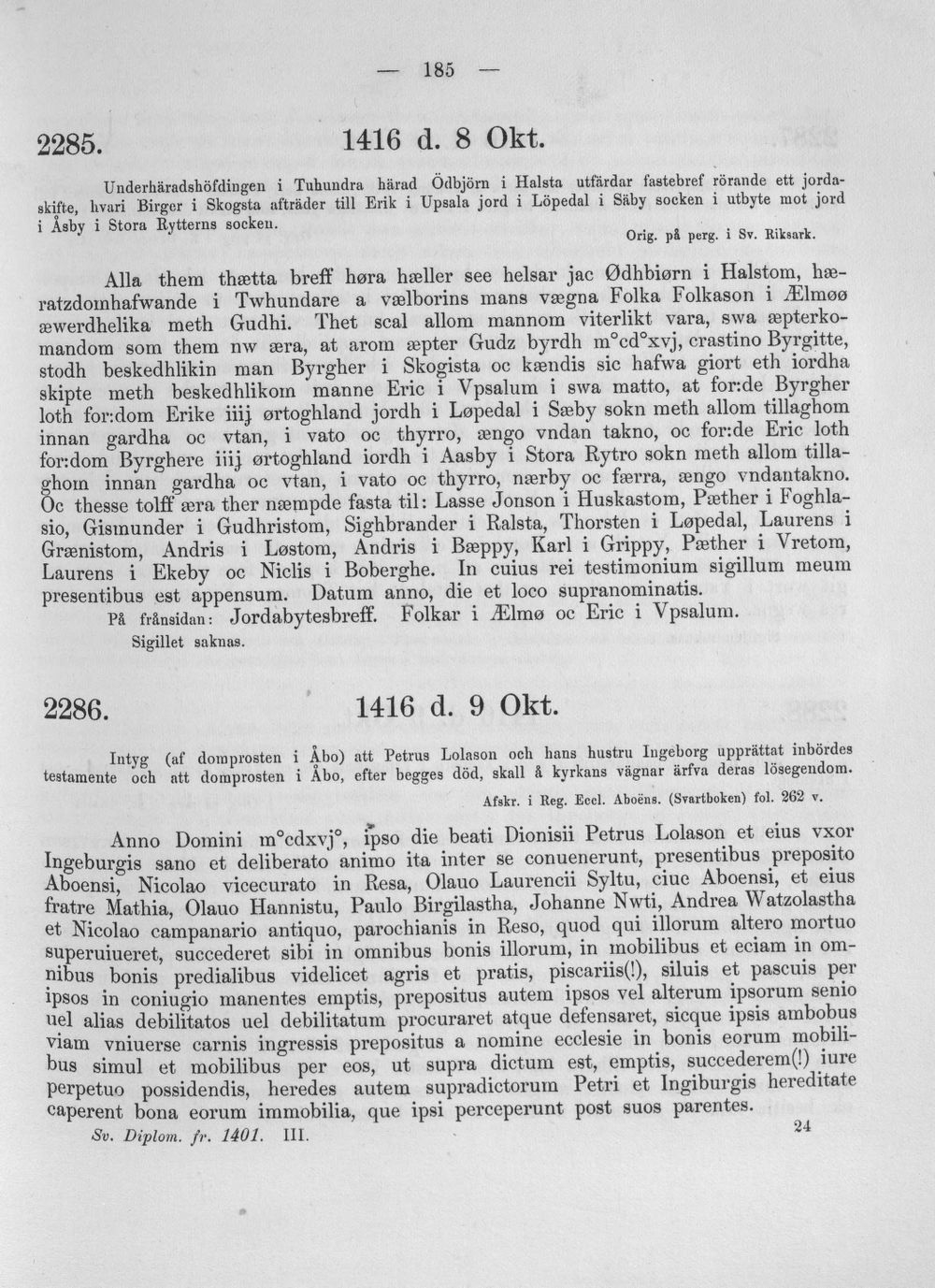 — 185 —

2285. 1416 d. 8 Okt.

Underhäradshöfdingen i Tuhundra härad Ödbjörn i Halsta utfärdar fastebref rörande ett jordaskifte, hvari Birger i Skogsta afträder till Erik i Upsala jord i Löpedal i Säby socken i utbyte mot jord i Åsby i Stora Rytterns socken.

Orig. på perg. i Sv. Riksark.

Alla them thætta breff høra hæller see helsar jac Ødhbiørn i Halstom, hæratzdomhafwande i Twhundare a vælborins mans vægna Folka Folkason i Ælmøø æwerdhelika meth Gudhi. Thet scal allom mannom viterlikt vara, swa æpterkomandom som them nw æra, at arom æpter Gudz byrdh m°cd°xvj, crastino Byrgitte, stodh beskedhlikin man Byrgher i Skogista oc kændis sic hafwa giort eth iordha skipte meth beskedhlikom manne Eric i Vpsalum i swa matto, at for:de Byrgher loth for:dom Erike iiij ørtoghland jordh i Løpedal i Sæby sokn meth allom tillaghom innan gardha oc vtan, i vato oc thyrro, ængo vndan takno, oc for:de Eric loth for:dom Byrghere iiij ørtoghland iordh i Aasby i Stora Rytro sokn meth allom tillaghom innan gardha oc vtan, i vato oc thyrro, nærby oc færra, ængo vndantakno. Oc thesse tolff æra ther næmpde fasta til: Lasse Jonson i Huskastom, Pæther i Foghlasio, Gismunder i Gudhristom, Sighbrander i Ralsta, Thorsten i Løpedal, Laurens i Grænistom, Andris i Løstom, Andris i Bæppy, Karl i Grippy, Pæther i Vretom, Laurens i Ekeby oc Niclis i Boberghe. In cuius rei testimonium sigillum meum presentibus est appensum. Datum anno, die et loco supranominatis.

På frånsidan: Jordabytesbreff. Folkar i Ælmø oc Eric i Vpsalum.

Sigillet saknas.

2286. 1416 d. 9 Okt.

Intyg (af domprosten i Åbo) att Petrus Lolason och hans hustru Ingeborg upprättat inbördes testamente och att domprosten i Åbo, efter begges död, skall å kyrkans vägnar ärfva deras lösegendom.

Afskr. i Reg. Eccl. Aboëns. (Svartboken) fol. 262 v.

Anno Domini m°cdxvj°, ipso die beati Dionisii Petrus Lolason et eius vxor Ingeburgis sano et deliberato animo ita inter se conuenerunt, presentibus preposito Aboensi, Nicolao vicecurato in Resa, Olauo Laurencii Syltu, ciue Aboensi, et eius fratre Mathia, Olauo Hannistu, Paulo Birgilastha, Johanne Nwti, Andrea Watzolastha et Nicolao campanario antiquo, parochianis in Reso, quod qui illorum altero mortuo superuiueret, succederet sibi in omnibus bonis illorum, in mobilibus et eciam in omnibus bonis predialibus videlicet agris et pratis, piscariis(!), siluis et pascuis per ipsos in coniugio manentes emptis, prepositus autem ipsos vel alterum ipsorum senio uel alias debilitatos uel debilitatum procuraret atque defensaret, sicque ipsis ambobus viam vniuerse carnis ingressis prepositus a nomine ecclesie in bonis eorum mobilibus simul et mobilibus per eos, ut supra dictum est, emptis, succederem(!) iure perpetuo possidendis, heredes autem supradictorum Petri et Ingiburgis hereditate caperent bona eorum immobilia, que ipsi perceperunt post suos parentes.

Sv. Diplom. fr. 1401. III. 24